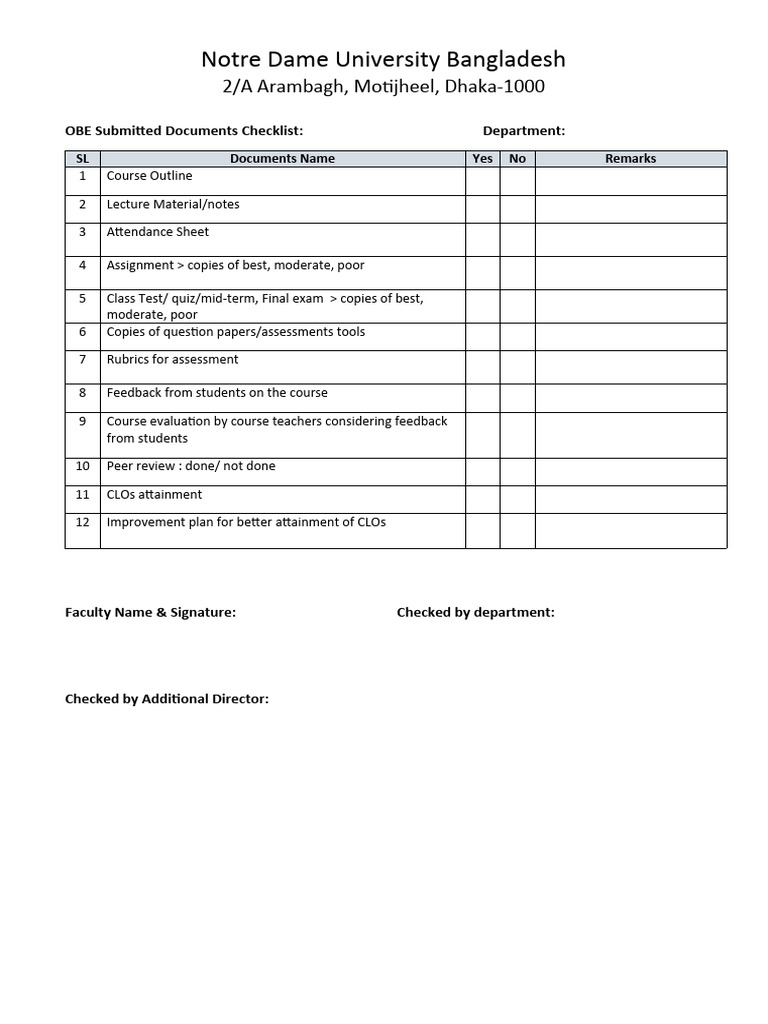 Notre Dame University Bangladesh
2/A Arambagh, Motijheel, Dhaka-1000

OBE Submitted Documents Checklist: Department:

| SL | Documents Name | Yes | No | Remarks |
|---|---|---|---|---|
| 1 | Course Outline | | | |
| 2 | Lecture Material/notes | | | |
| 3 | Attendance Sheet | | | |
| 4 | Assignment > copies of best, moderate, poor | | | |
| 5 | Class Test/ quiz/mid-term, Final exam > copies of best, moderate, poor | | | |
| 6 | Copies of question papers/assessments tools | | | |
| 7 | Rubrics for assessment | | | |
| 8 | Feedback from students on the course | | | |
| 9 | Course evaluation by course teachers considering feedback from students | | | |
| 10 | Peer review : done/ not done | | | |
| 11 | CLOs attainment | | | |
| 12 | Improvement plan for better attainment of CLOs | | | |

Faculty Name & Signature: Checked by department:

Checked by Additional Director: